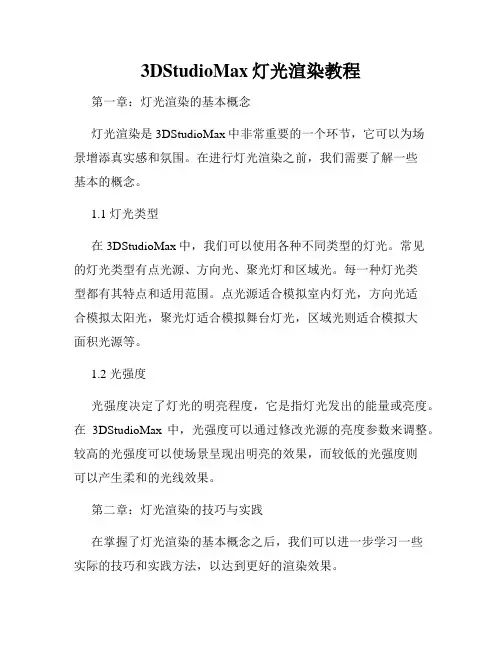 3DStudioMax 灯光渲染教程

第一章：灯光渲染的基本概念

灯光渲染是 3DStudioMax 中非常重要的一个环节，它可以为场景增添真实感和氛围。在进行灯光渲染之前，我们需要了解一些基本的概念。

1.1 灯光类型

在 3DStudioMax 中，我们可以使用各种不同类型的灯光。常见的灯光类型有点光源、方向光、聚光灯和区域光。每一种灯光类型都有其特点和适用范围。点光源适合模拟室内灯光，方向光适合模拟太阳光，聚光灯适合模拟舞台灯光，区域光则适合模拟大面积光源等。

1.2 光强度

光强度决定了灯光的明亮程度，它是指灯光发出的能量或亮度。在 3DStudioMax 中，光强度可以通过修改光源的亮度参数来调整。较高的光强度可以使场景呈现出明亮的效果，而较低的光强度则可以产生柔和的光线效果。

第二章：灯光渲染的技巧与实践

在掌握了灯光渲染的基本概念之后，我们可以进一步学习一些实际的技巧和实践方法，以达到更好的渲染效果。